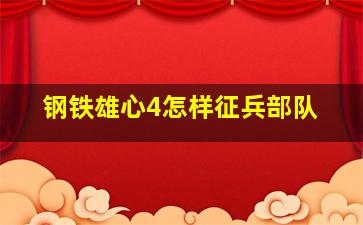 钢铁雄心4怎样征兵部队